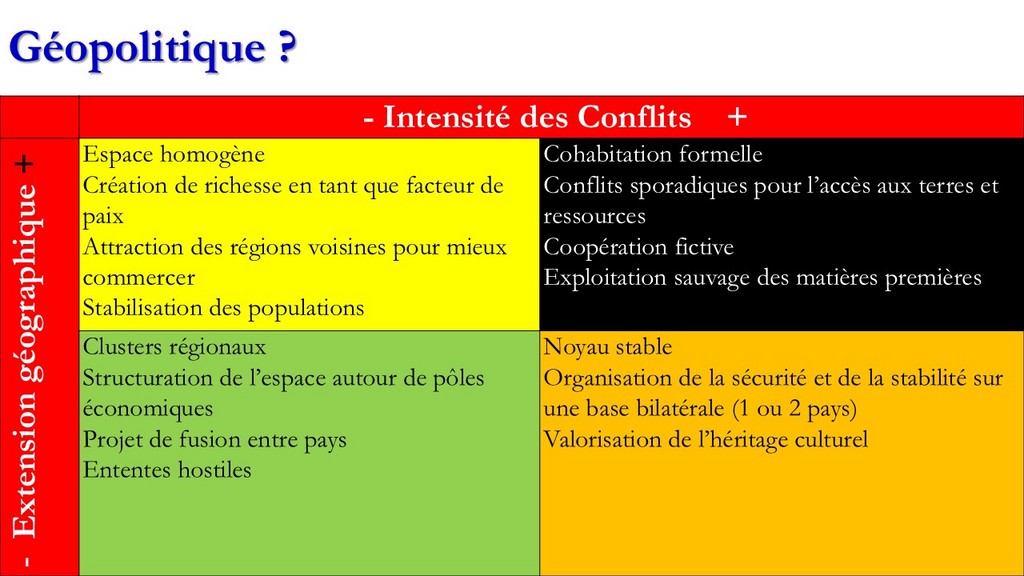 Géopolitique ?

| | - Intensité des Conflits + | |
|---|---|---|
| - Extension géographique + | Espace homogène<br>Création de richesse en tant que facteur de paix<br>Attraction des régions voisines pour mieux commercer<br>Stabilisation des populations | Cohabitation formelle<br>Conflits sporadiques pour l’accès aux terres et ressources<br>Coopération fictive<br>Exploitation sauvage des matières premières |
| | Clusters régionaux<br>Structuration de l’espace autour de pôles économiques<br>Projet de fusion entre pays<br>Ententes hostiles | Noyau stable<br>Organisation de la sécurité et de la stabilité sur une base bilatérale (1 ou 2 pays)<br>Valorisation de l’héritage culturel |